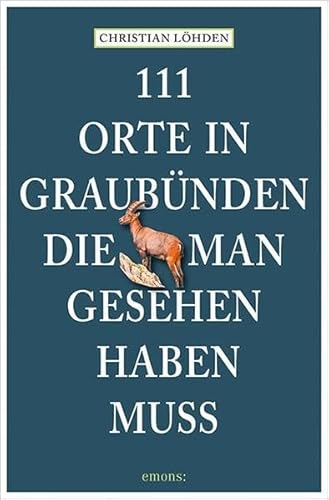 CHRISTIAN LÖHDEN

111 ORTE IN GRAUBÜNDEN DIE MAN GESEHEN HABEN MUSS

emons: